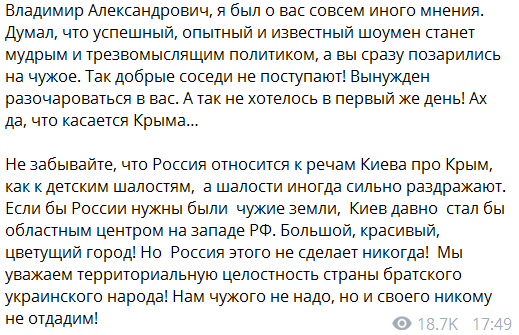 Владимир Александрович, я был о вас совсем иного мнения. Думал, что успешный, опытный и известный шоумен станет мудрым и трезвомыслящим политиком, а вы сразу позарились на чужое. Так добрые соседи не поступают! Вынужден разочароваться в вас. А так не хотелось в первый же день! Ах да, что касается Крыма...

Не забывайте, что Россия относится к речам Киева про Крым, как к детским шалостям, а шалости иногда сильно раздражают. Если бы России нужны были чужие земли, Киев давно стал бы областным центром на западе РФ. Большой, красивый, цветущий город! Но Россия этого не сделает никогда! Мы уважаем территориальную целостность страны братского украинского народа! Нам чужого не надо, но и своего никому не отдадим!

18.7K 17:49